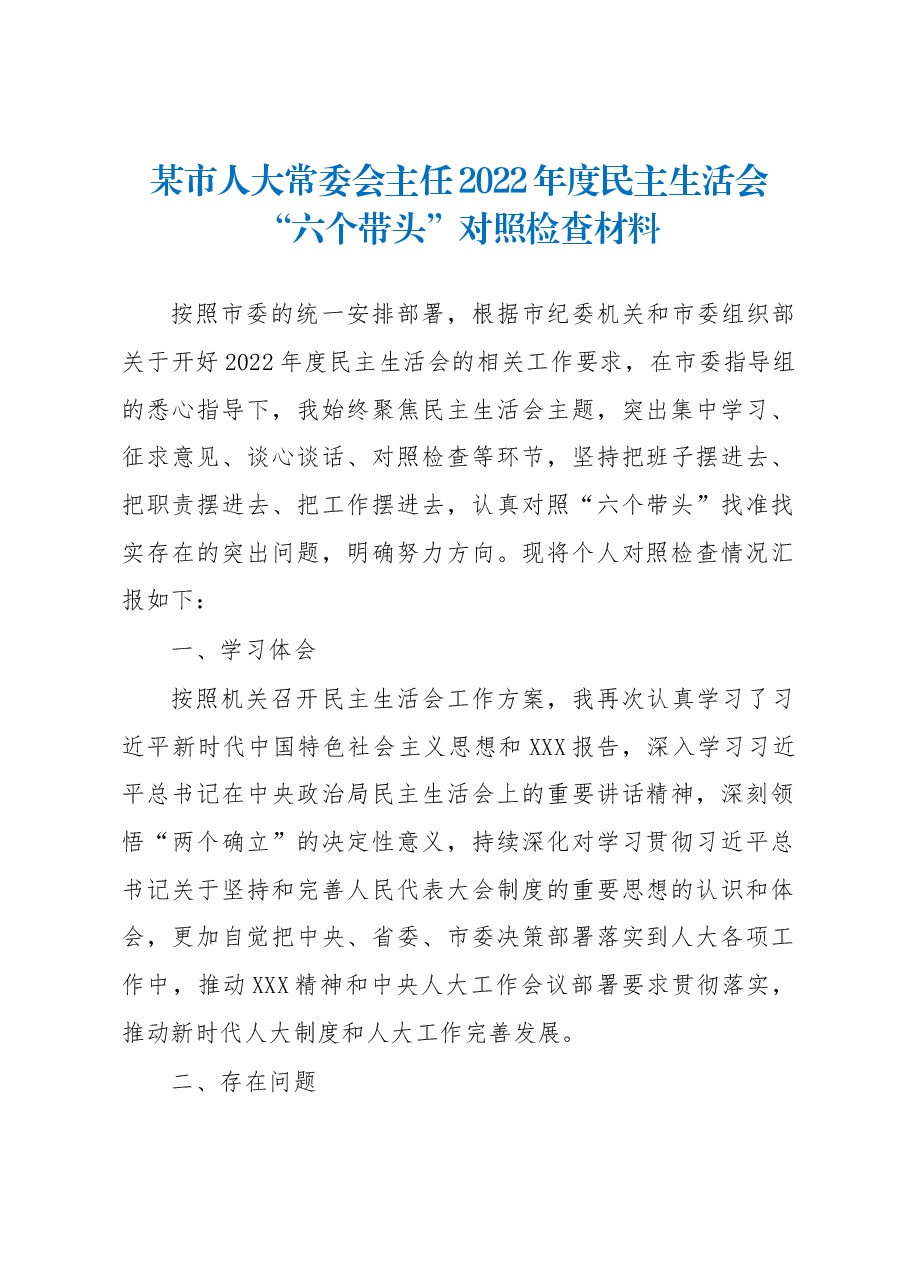 某市人大常委会主任2022年度民主生活会
“六个带头”对照检查材料

按照市委的统一安排部署，根据市纪委机关和市委组织部关于开好2022年度民主生活会的相关工作要求，在市委指导组的悉心指导下，我始终聚焦民主生活会主题，突出集中学习、征求意见、谈心谈话、对照检查等环节，坚持把班子摆进去、把职责摆进去、把工作摆进去，认真对照“六个带头”找准找实存在的突出问题，明确努力方向。现将个人对照检查情况汇报如下：

一、学习体会

按照机关召开民主生活会工作方案，我再次认真学习了习近平新时代中国特色社会主义思想和XXX报告，深入学习习近平总书记在中央政治局民主生活会上的重要讲话精神，深刻领悟“两个确立”的决定性意义，持续深化对学习贯彻习近平总书记关于坚持和完善人民代表大会制度的重要思想的认识和体会，更加自觉把中央、省委、市委决策部署落实到人大各项工作中，推动XXX精神和中央人大工作会议部署要求贯彻落实，推动新时代人大制度和人大工作完善发展。

二、存在问题